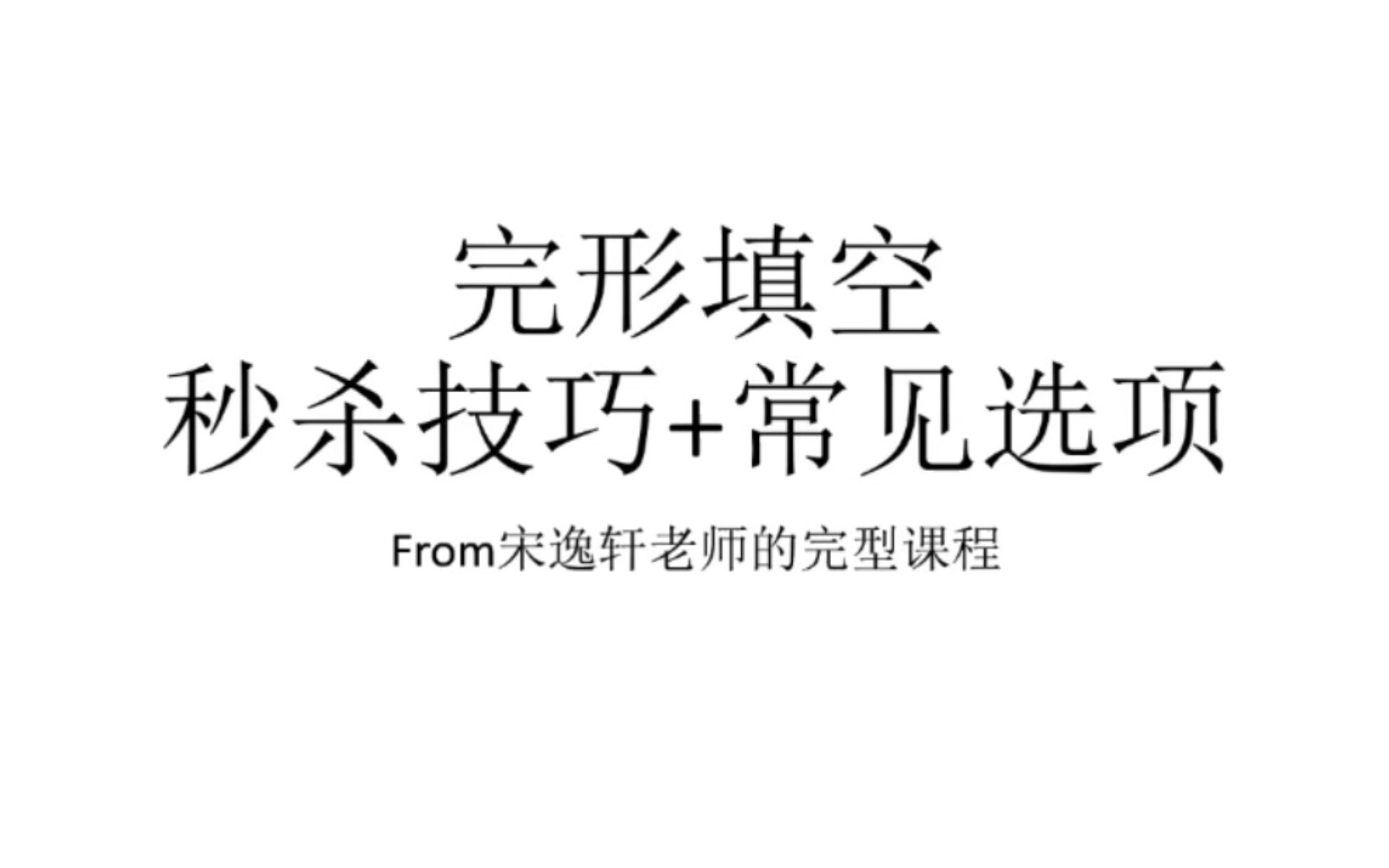 完形填空
秒杀技巧+常见选项

From宋逸轩老师的完型课程